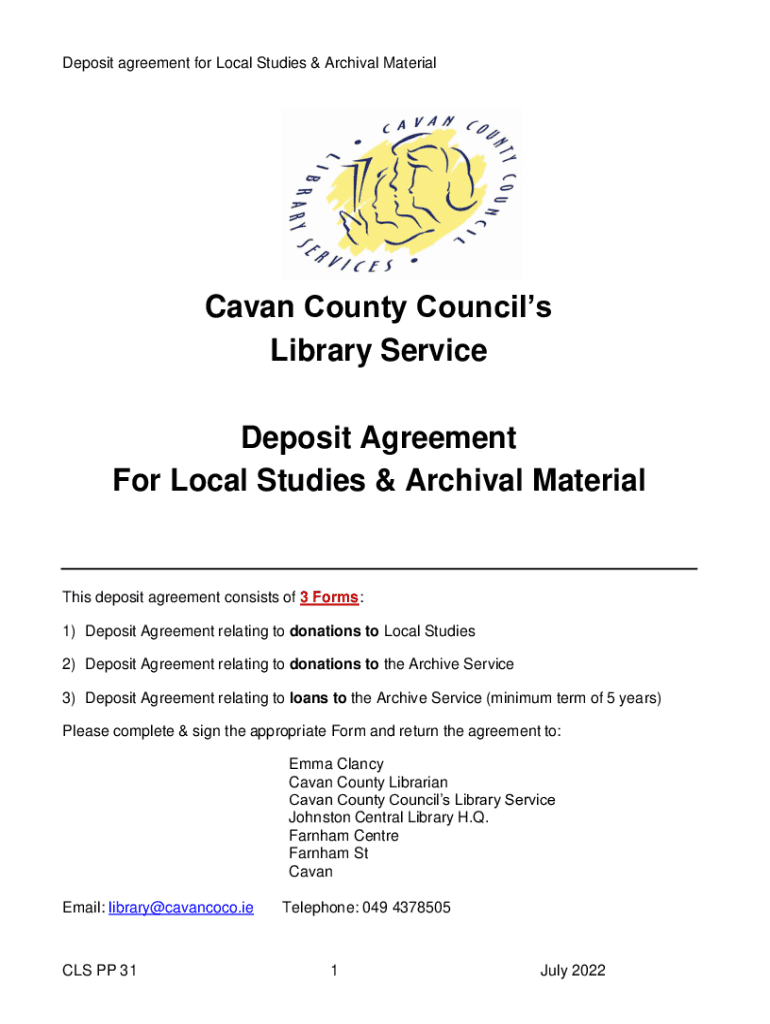 Deposit agreement for Local Studies & Archival Material

CAVAN COUNTY COUNCIL
LIBRARY SERVICES

Cavan County Council's
Library Service

Deposit Agreement
For Local Studies & Archival Material

This deposit agreement consists of 3 Forms:

1) Deposit Agreement relating to donations to Local Studies

2) Deposit Agreement relating to donations to the Archive Service

3) Deposit Agreement relating to loans to the Archive Service (minimum term of 5 years)

Please complete & sign the appropriate Form and return the agreement to:

Emma Clancy
Cavan County Librarian
Cavan County Council's Library Service
Johnston Central Library H.Q.
Farnham Centre
Farnham St
Cavan

Email: library@cavancoco.ie Telephone: 049 4378505

CLS PP 31 1 July 2022